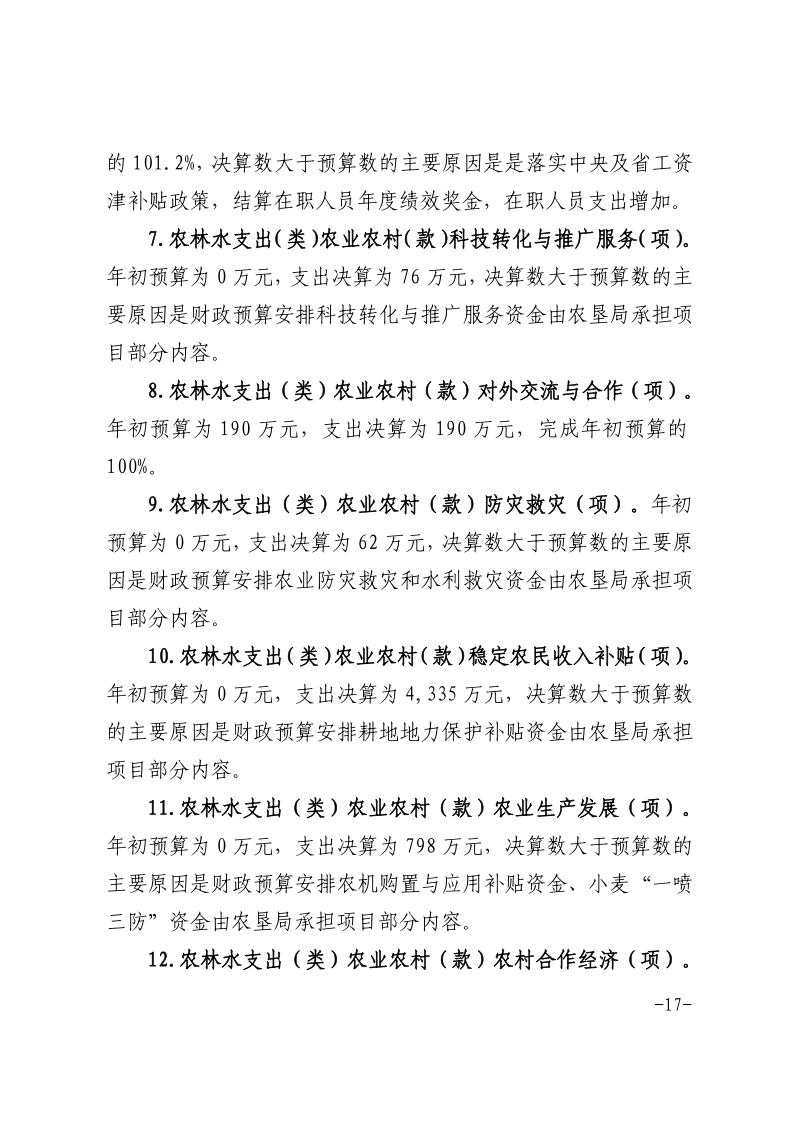 的 101.2%，决算数大于预算数的主要原因是是落实中央及省工资津补贴政策，结算在职人员年度绩效奖金，在职人员支出增加。

7.农林水支出(类)农业农村(款)科技转化与推广服务(项)。年初预算为 0 万元，支出决算为 76 万元，决算数大于预算数的主要原因是财政预算安排科技转化与推广服务资金由农垦局承担项目部分内容。

8.农林水支出（类）农业农村（款）对外交流与合作（项）。年初预算为 190 万元，支出决算为 190 万元，完成年初预算的 100%。

9.农林水支出（类）农业农村（款）防灾救灾（项）。年初预算为 0 万元，支出决算为 62 万元，决算数大于预算数的主要原因是财政预算安排农业防灾救灾和水利救灾资金由农垦局承担项目部分内容。

10.农林水支出(类)农业农村(款)稳定农民收入补贴(项)。年初预算为 0 万元，支出决算为 4,335 万元，决算数大于预算数的主要原因是财政预算安排耕地地力保护补贴资金由农垦局承担项目部分内容。

11.农林水支出（类）农业农村（款）农业生产发展（项）。年初预算为 0 万元，支出决算为 798 万元，决算数大于预算数的主要原因是财政预算安排农机购置与应用补贴资金、小麦“一喷三防”资金由农垦局承担项目部分内容。

12.农林水支出（类）农业农村（款）农村合作经济（项）。

-17-